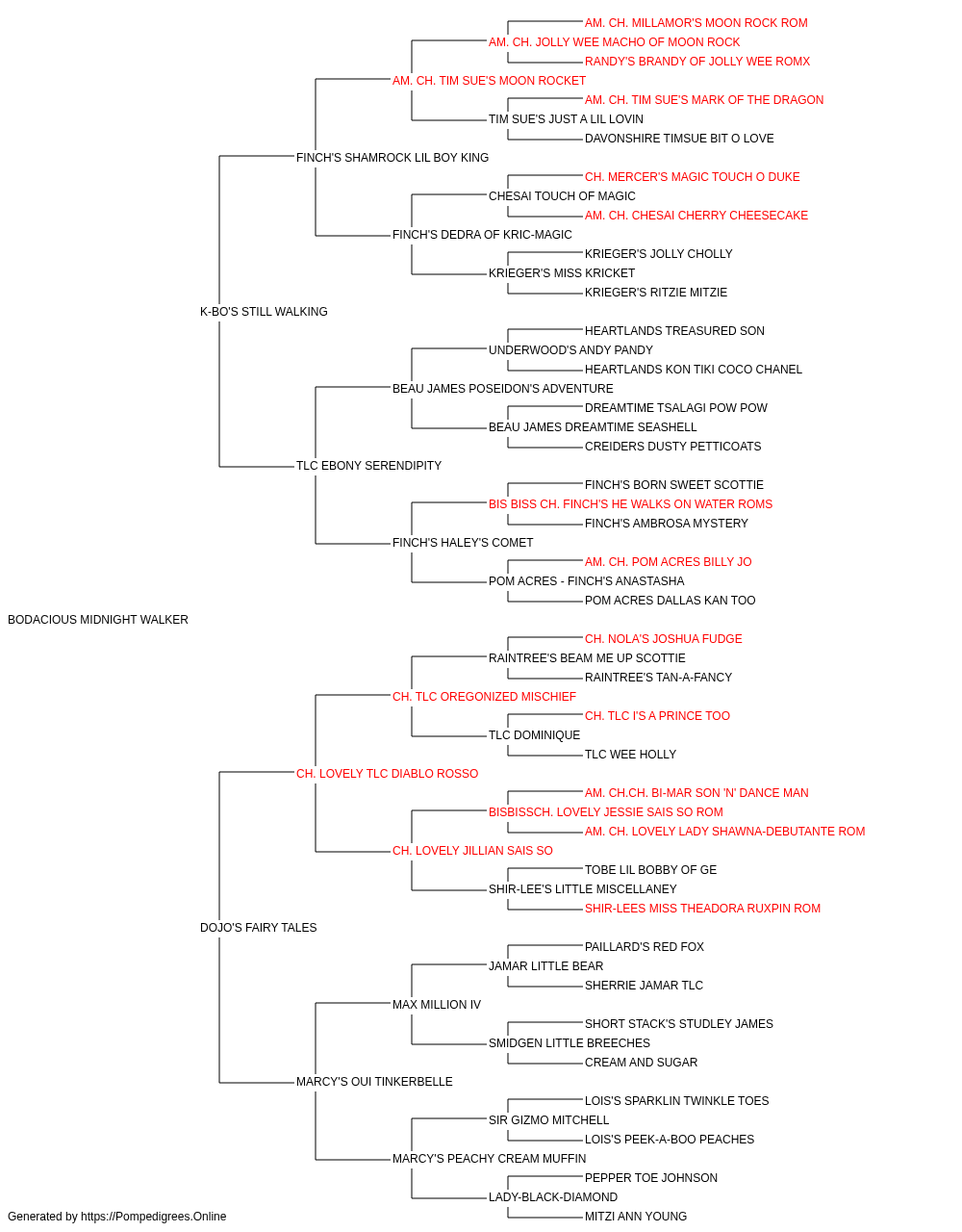 AM. CH. MILLAMOR'S MOON ROCK ROM
AM. CH. JOLLY WEE MACHO OF MOON ROCK
RANDY'S BRANDY OF JOLLY WEE ROMX
AM. CH. TIM SUE'S MOON ROCKET
AM. CH. TIM SUE'S MARK OF THE DRAGON
TIM SUE'S JUST A LIL LOVIN
DAVONSHIRE TIMSUE BIT O LOVE
FINCH'S SHAMROCK LIL BOY KING
CH. MERCER'S MAGIC TOUCH O DUKE
CHESAI TOUCH OF MAGIC
AM. CH. CHESAI CHERRY CHEESECAKE
FINCH'S DEDRA OF KRIC-MAGIC
KRIEGER'S JOLLY CHOLLY
KRIEGER'S MISS KRICKET
KRIEGER'S RITZIE MITZIE
K-BO'S STILL WALKING
HEARTLANDS TREASURED SON
UNDERWOOD'S ANDY PANDY
HEARTLANDS KON TIKI COCO CHANEL
BEAU JAMES POSEIDON'S ADVENTURE
DREAMTIME TSALAGI POW POW
BEAU JAMES DREAMTIME SEASHELL
CREIDERS DUSTY PETTICOATS
TLC EBONY SERENDIPITY
FINCH'S BORN SWEET SCOTTIE
BIS BISS CH. FINCH'S HE WALKS ON WATER ROMS
FINCH'S AMBROSA MYSTERY
FINCH'S HALEY'S COMET
AM. CH. POM ACRES BILLY JO
POM ACRES - FINCH'S ANASTASHA
POM ACRES DALLAS KAN TOO
BODACIOUS MIDNIGHT WALKER
CH. NOLA'S JOSHUA FUDGE
RAINTREE'S BEAM ME UP SCOTTIE
RAINTREE'S TAN-A-FANCY
CH. TLC OREGONIZED MISCHIEF
CH. TLC I'S A PRINCE TOO
TLC DOMINIQUE
TLC WEE HOLLY
CH. LOVELY TLC DIABLO ROSSO
AM. CH.CH. BI-MAR SON 'N' DANCE MAN
BISBISSCH. LOVELY JESSIE SAIS SO ROM
AM. CH. LOVELY LADY SHAWNA-DEBUTANTE ROM
CH. LOVELY JILLIAN SAIS SO
TOBE LIL BOBBY OF GE
SHIR-LEE'S LITTLE MISCELLANEY
SHIR-LEES MISS THEADORA RUXPIN ROM
DOJO'S FAIRY TALES
PAILLARD'S RED FOX
JAMAR LITTLE BEAR
SHERRIE JAMAR TLC
MAX MILLION IV
SHORT STACK'S STUDLEY JAMES
SMIDGEN LITTLE BREECHES
CREAM AND SUGAR
MARCY'S OUI TINKERBELLE
LOIS'S SPARKLIN TWINKLE TOES
SIR GIZMO MITCHELL
LOIS'S PEEK-A-BOO PEACHES
MARCY'S PEACHY CREAM MUFFIN
PEPPER TOE JOHNSON
LADY-BLACK-DIAMOND
MITZI ANN YOUNG
Generated by https://Pompedigrees.Online